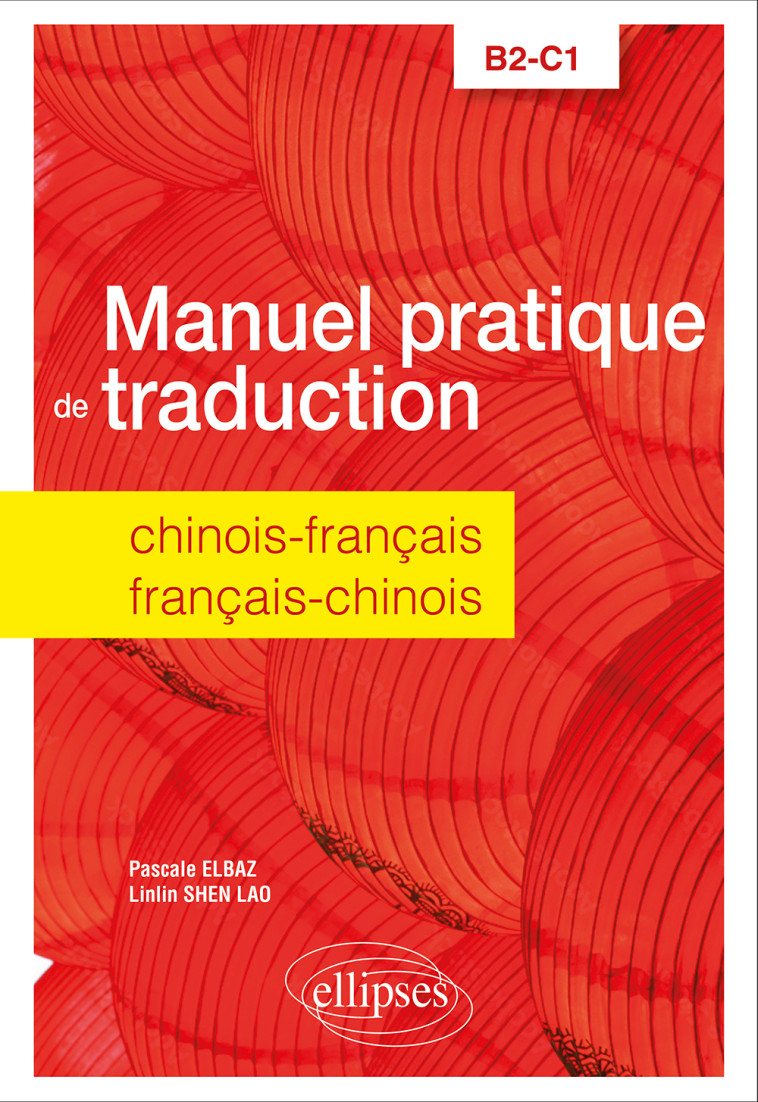 B2-C1

Manuel pratique de traduction

chinois-français
français-chinois

Pascale ELBAZ
Linlin SHEN LAO

ellipses